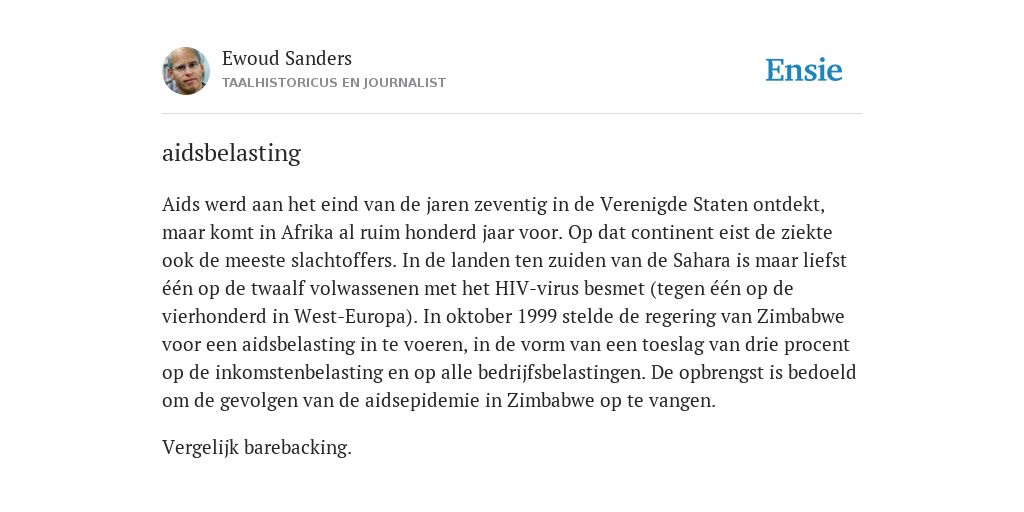 Ewoud Sanders
TAALHISTORICUS EN JOURNALIST

Ensie

aidsbelasting

Aids werd aan het eind van de jaren zeventig in de Verenigde Staten ontdekt, maar komt in Afrika al ruim honderd jaar voor. Op dat continent eist de ziekte ook de meeste slachtoffers. In de landen ten zuiden van de Sahara is maar liefst één op de twaalf volwassenen met het HIV-virus besmet (tegen één op de vierhonderd in West-Europa). In oktober 1999 stelde de regering van Zimbabwe voor een aidsbelasting in te voeren, in de vorm van een toeslag van drie procent op de inkomstenbelasting en op alle bedrijfsbelastingen. De opbrengst is bedoeld om de gevolgen van de aidsepidemie in Zimbabwe op te vangen.

Vergelijk barebacking.